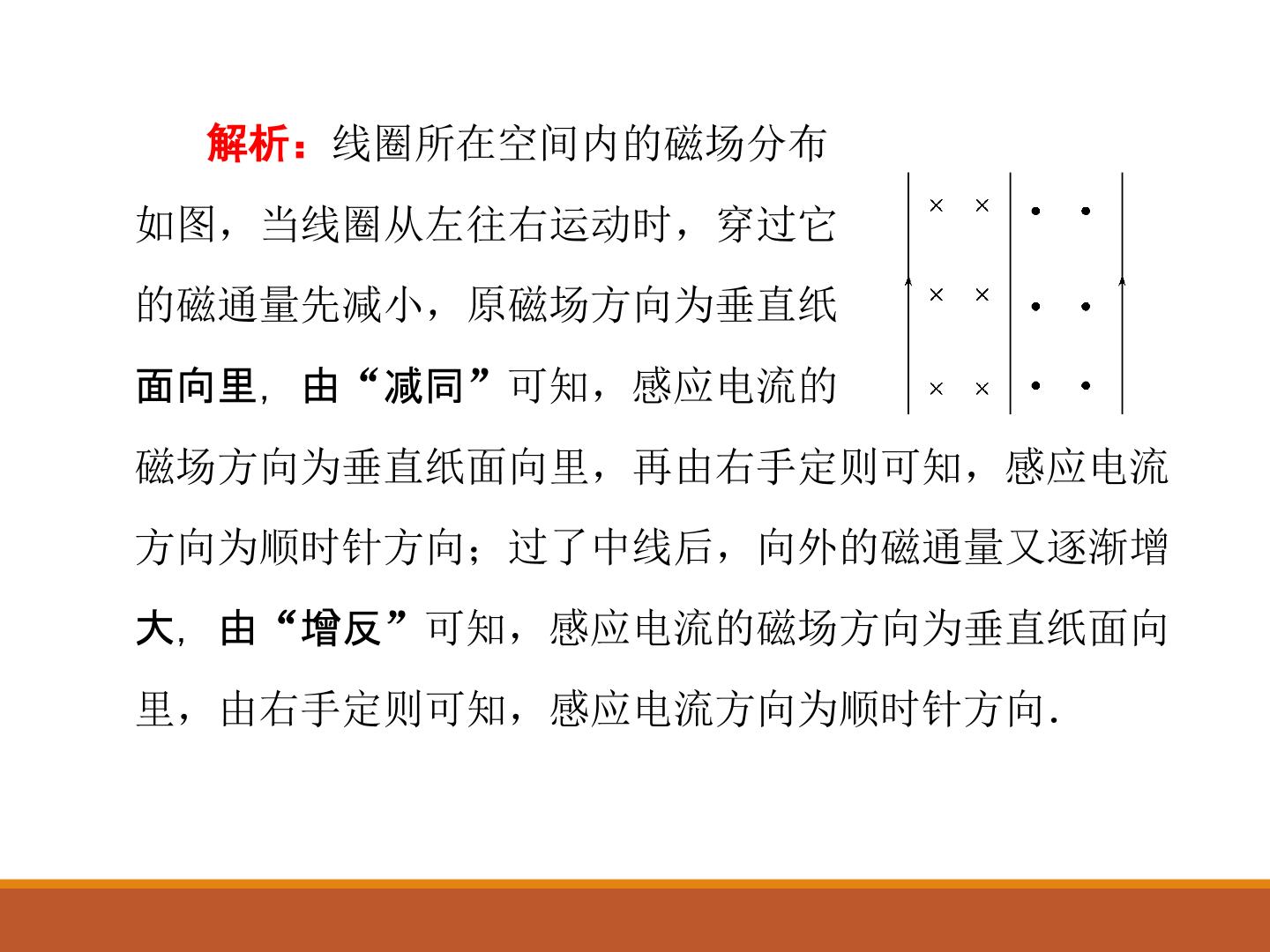 解析：线圈所在空间内的磁场分布如图，当线圈从左往右运动时，穿过它的磁通量先减小，原磁场方向为垂直纸面向里，由“减同”可知，感应电流的磁场方向为垂直纸面向里，再由右手定则可知，感应电流方向为顺时针方向；过了中线后，向外的磁通量又逐渐增大，由“增反”可知，感应电流的磁场方向为垂直纸面向里，由右手定则可知，感应电流方向为顺时针方向.

× × • •
× × • •
× × • •